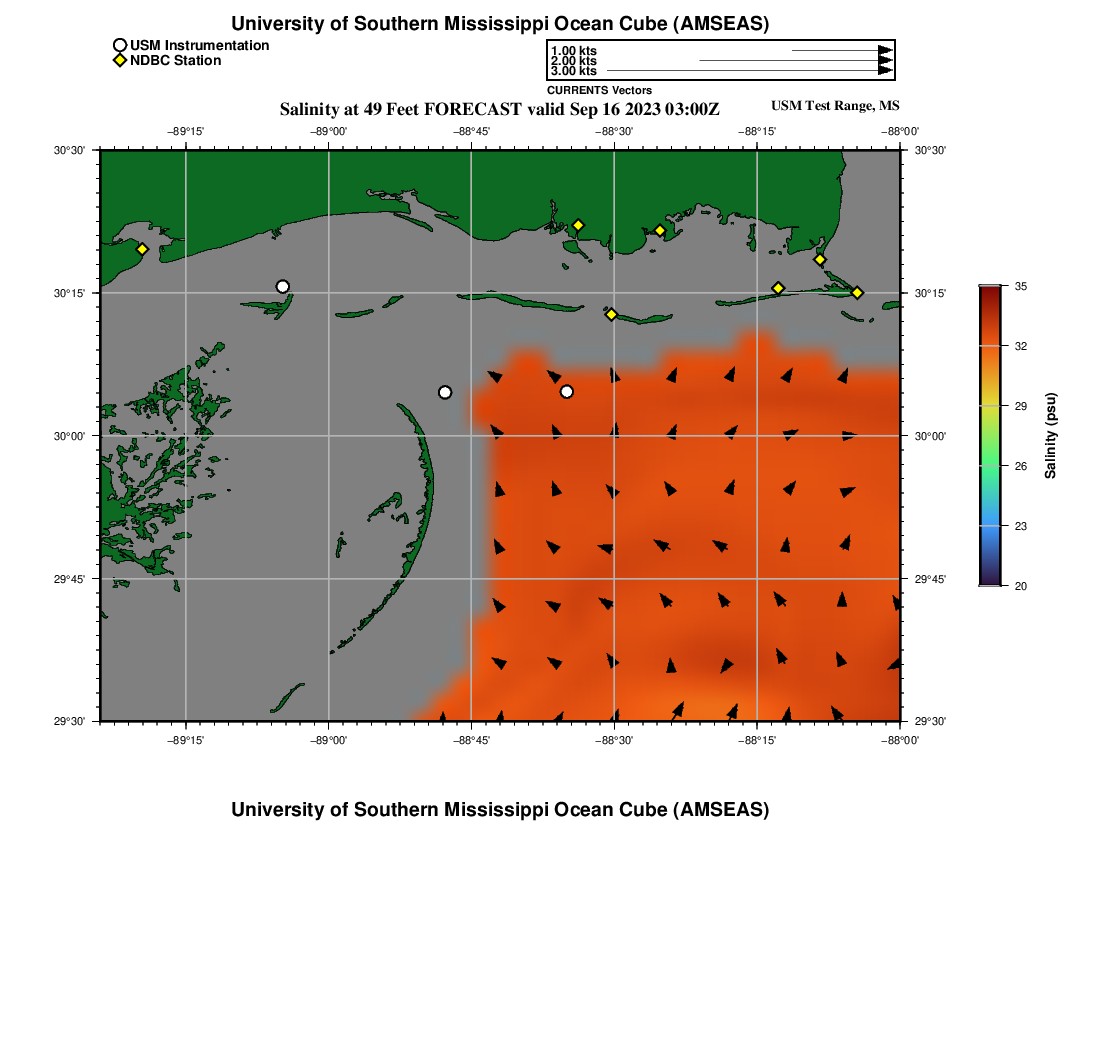 University of Southern Mississippi Ocean Cube (AMSEAS)

USM Instrumentation
NDBC Station

1.00 kts
2.00 kts
3.00 kts
CURRENTS Vectors

Salinity at 49 Feet FORECAST valid Sep 16 2023 03:00Z

USM Test Range, MS

−89°15' −89°00' −88°45' −88°30' −88°15' −88°00'

30°30'
30°15'
30°00'
29°45'
29°30'

30°30'
30°15'
30°00'
29°45'
29°30'

−89°15' −89°00' −88°45' −88°30' −88°15' −88°00'

35
32
29
26
23
20

Salinity (psu)

University of Southern Mississippi Ocean Cube (AMSEAS)